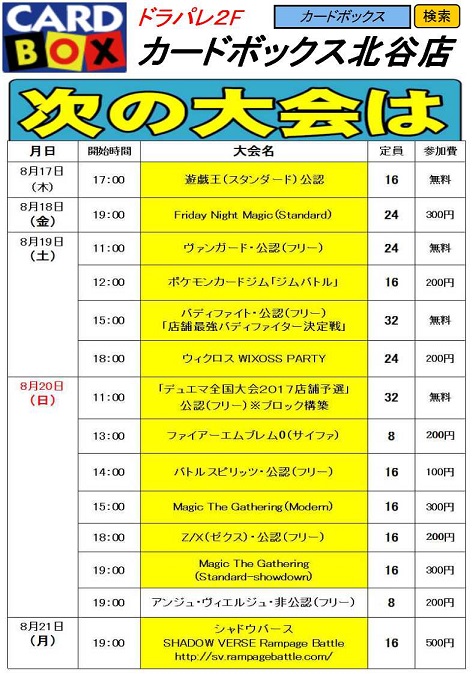 CARD BOX

ドラパレ2F

カードボックス 検索

カードボックス北谷店

次の大会は

| 月日 | 開始時間 | 大会名 | 定員 | 参加費 |
|---|---|---|---|---|
| 8月17日（木） | 17:00 | 遊戯王（スタンダード）公認 | 16 | 無料 |
| 8月18日（金） | 19:00 | Friday Night Magic（Standard） | 24 | 300円 |
| 8月19日（土） | 11:00 | ヴァンガード・公認（フリー） | 24 | 無料 |
| | 12:00 | ポケモンカードジム「ジムバトル」 | 16 | 200円 |
| | 15:00 | バディファイト・公認（フリー）「店舗最強バディファイター決定戦」 | 32 | 無料 |
| | 18:00 | ウィクロス WIXOSS PARTY | 24 | 200円 |
| 8月20日（日） | 11:00 | 「デュエマ全国大会2017店舗予選」公認（フリー）※ブロック構築 | 32 | 無料 |
| | 13:00 | ファイアーエムブレム0（サイファ） | 8 | 200円 |
| | 14:00 | バトルスピリッツ・公認（フリー） | 16 | 100円 |
| | 15:00 | Magic The Gathering（Modern） | 16 | 300円 |
| | 18:00 | Z/X（ゼクス）・公認（フリー） | 16 | 200円 |
| | 19:00 | Magic The Gathering（Standard-showdown） | 16 | 300円 |
| | 19:00 | アンジュ・ヴィエルジュ・非公認（フリー） | 8 | 200円 |
| 8月21日（月） | 19:00 | シャドウバース SHADOW VERSE Rampage Battle http://sv.rampagebattle.com/ | 16 | 500円 |